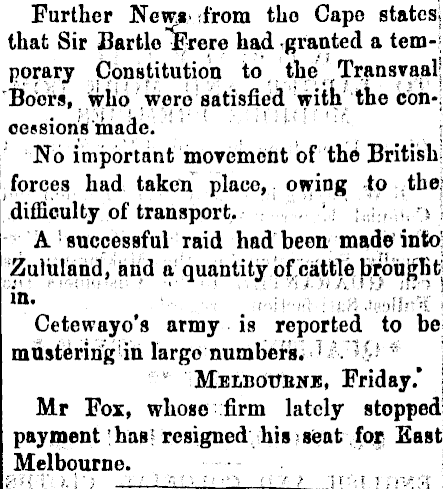 Further News from the Cape states that Sir Bartle Frere had granted a temporary Constitution to the Transvaal Boers, who were satisfied with the concessions made.

No important movement of the British forces had taken place, owing to the difficulty of transport.

A successful raid had been made into Zululand, and a quantity of cattle brought in.

Cetewayo's army is reported to be mustering in large numbers.

MELBOURNE, Friday.

Mr Fox, whose firm lately stopped payment has resigned his seat for East Melbourne.